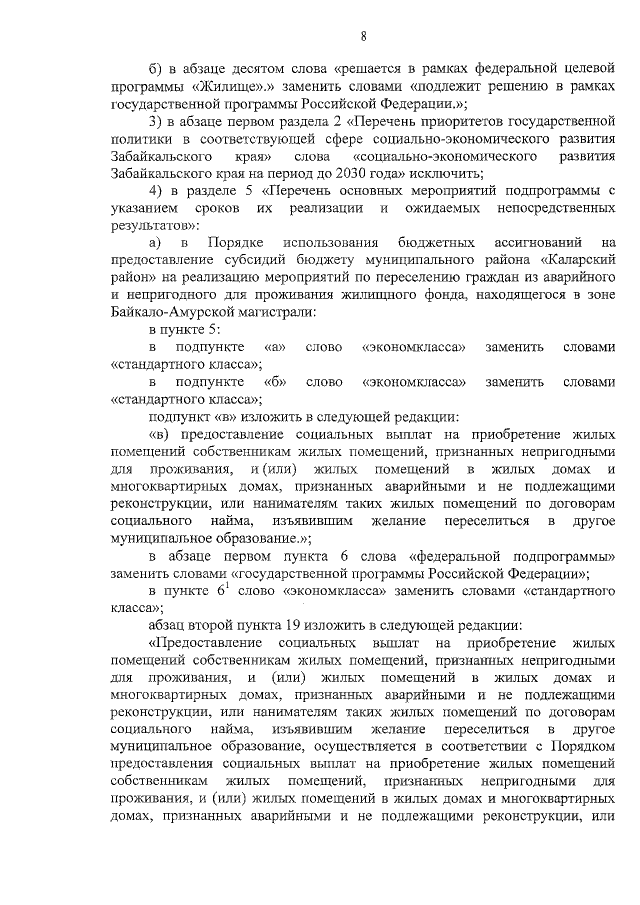 8

б) в абзаце десятом слова «решается в рамках федеральной целевой программы «Жилище».» заменить словами «подлежит решению в рамках государственной программы Российской Федерации.»;

3) в абзаце первом раздела 2 «Перечень приоритетов государственной политики в соответствующей сфере социально-экономического развития Забайкальского края» слова «социально-экономического развития Забайкальского края на период до 2030 года» исключить;

4) в разделе 5 «Перечень основных мероприятий подпрограммы с указанием сроков их реализации и ожидаемых непосредственных результатов»:

а) в Порядке использования бюджетных ассигнований на предоставление субсидий бюджету муниципального района «Каларский район» на реализацию мероприятий по переселению граждан из аварийного и непригодного для проживания жилищного фонда, находящегося в зоне Байкало-Амурской магистрали:

в пункте 5:

в подпункте «а» слово «экономкласса» заменить словами «стандартного класса»;

в подпункте «б» слово «экономкласса» заменить словами «стандартного класса»;

подпункт «в» изложить в следующей редакции:

«в) предоставление социальных выплат на приобретение жилых помещений собственникам жилых помещений, признанных непригодными для проживания, и (или) жилых помещений в жилых домах и многоквартирных домах, признанных аварийными и не подлежащими реконструкции, или нанимателям таких жилых помещений по договорам социального найма, изъявившим желание переселиться в другое муниципальное образование.»;

в абзаце первом пункта 6 слова «федеральной подпрограммы» заменить словами «государственной программы Российской Федерации»;

в пункте $6^1$ слово «экономкласса» заменить словами «стандартного класса»;

абзац второй пункта 19 изложить в следующей редакции:

«Предоставление социальных выплат на приобретение жилых помещений собственникам жилых помещений, признанных непригодными для проживания, и (или) жилых помещений в жилых домах и многоквартирных домах, признанных аварийными и не подлежащими реконструкции, или нанимателям таких жилых помещений по договорам социального найма, изъявившим желание переселиться в другое муниципальное образование, осуществляется в соответствии с Порядком предоставления социальных выплат на приобретение жилых помещений собственникам жилых помещений, признанных непригодными для проживания, и (или) жилых помещений в жилых домах и многоквартирных домах, признанных аварийными и не подлежащими реконструкции, или